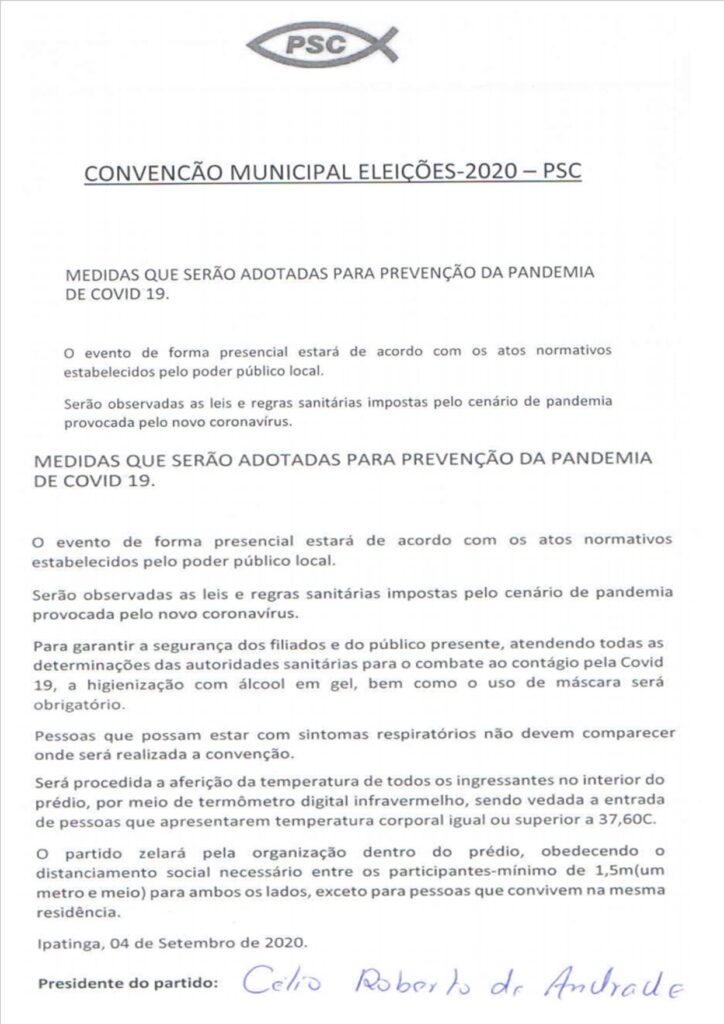 PSC

CONVENCÃO MUNICIPAL ELEIÇÕES-2020 – PSC

MEDIDAS QUE SERÃO ADOTADAS PARA PREVENÇÃO DA PANDEMIA DE COVID 19.

O evento de forma presencial estará de acordo com os atos normativos estabelecidos pelo poder público local.

Serão observadas as leis e regras sanitárias impostas pelo cenário de pandemia provocada pelo novo coronavírus.

MEDIDAS QUE SERÃO ADOTADAS PARA PREVENÇÃO DA PANDEMIA DE COVID 19.

O evento de forma presencial estará de acordo com os atos normativos estabelecidos pelo poder público local.

Serão observadas as leis e regras sanitárias impostas pelo cenário de pandemia provocada pelo novo coronavírus.

Para garantir a segurança dos filiados e do público presente, atendendo todas as determinações das autoridades sanitárias para o combate ao contágio pela Covid 19, a higienização com álcool em gel, bem como o uso de máscara será obrigatório.

Pessoas que possam estar com sintomas respiratórios não devem comparecer onde será realizada a convenção.

Será procedida a aferição da temperatura de todos os ingressantes no interior do prédio, por meio de termômetro digital infravermelho, sendo vedada a entrada de pessoas que apresentarem temperatura corporal igual ou superior a 37,60C.

O partido zelará pela organização dentro do prédio, obedecendo o distanciamento social necessário entre os participantes-mínimo de 1,5m(um metro e meio) para ambos os lados, exceto para pessoas que convivem na mesma residência.

Ipatinga, 04 de Setembro de 2020.

Presidente do partido: Celio Roberto de Andrade